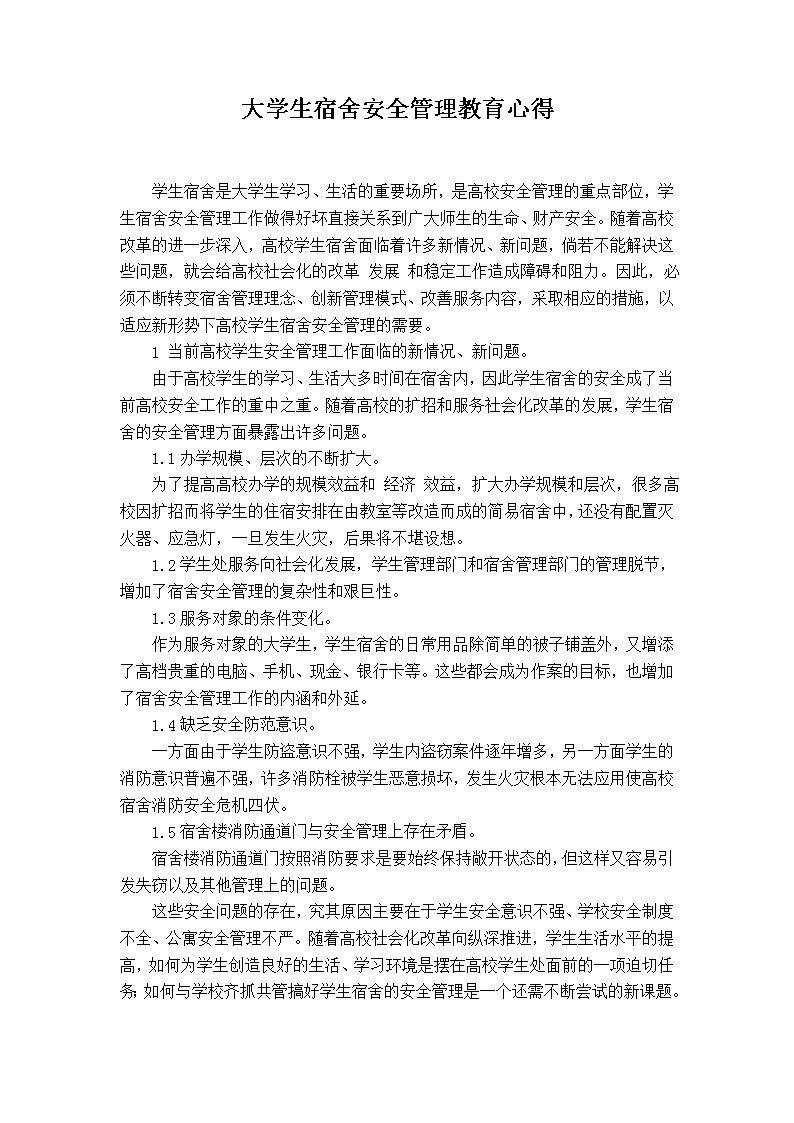 大学生宿舍安全管理教育心得

学生宿舍是大学生学习、生活的重要场所，是高校安全管理的重点部位，学生宿舍安全管理工作做得好坏直接关系到广大师生的生命、财产安全。随着高校改革的进一步深入，高校学生宿舍面临着许多新情况、新问题，倘若不能解决这些问题，就会给高校社会化的改革 发展 和稳定工作造成障碍和阻力。因此，必须不断转变宿舍管理理念、创新管理模式、改善服务内容，采取相应的措施，以适应新形势下高校学生宿舍安全管理的需要。

1 当前高校学生安全管理工作面临的新情况、新问题。

由于高校学生的学习、生活大多时间在宿舍内，因此学生宿舍的安全成了当前高校安全工作的重中之重。随着高校的扩招和服务社会化改革的发展，学生宿舍的安全管理方面暴露出许多问题。

1.1 办学规模、层次的不断扩大。

为了提高高校办学的规模效益和 经济 效益，扩大办学规模和层次，很多高校因扩招而将学生的住宿安排在由教室等改造而成的简易宿舍中，还没有配置灭火器、应急灯，一旦发生火灾，后果将不堪设想。

1.2 学生处服务向社会化发展，学生管理部门和宿舍管理部门的管理脱节，增加了宿舍安全管理的复杂性和艰巨性。

1.3 服务对象的条件变化。

作为服务对象的大学生，学生宿舍的日常用品除简单的被子铺盖外，又增添了高档贵重的电脑、手机、现金、银行卡等。这些都会成为作案的目标，也增加了宿舍安全管理工作的内涵和外延。

1.4 缺乏安全防范意识。

一方面由于学生防盗意识不强，学生内盗窃案件逐年增多，另一方面学生的消防意识普遍不强，许多消防栓被学生恶意损坏，发生火灾根本无法应用使高校宿舍消防安全危机四伏。

1.5 宿舍楼消防通道门与安全管理上存在矛盾。

宿舍楼消防通道门按照消防要求是要始终保持敞开状态的，但这样又容易引发失窃以及其他管理上的问题。

这些安全问题的存在，究其原因主要在于学生安全意识不强、学校安全制度不全、公寓安全管理不严。随着高校社会化改革向纵深推进，学生生活水平的提高，如何为学生创造良好的生活、学习环境是摆在高校学生处面前的一项迫切任务；如何与学校齐抓共管搞好学生宿舍的安全管理是一个还需不断尝试的新课题。